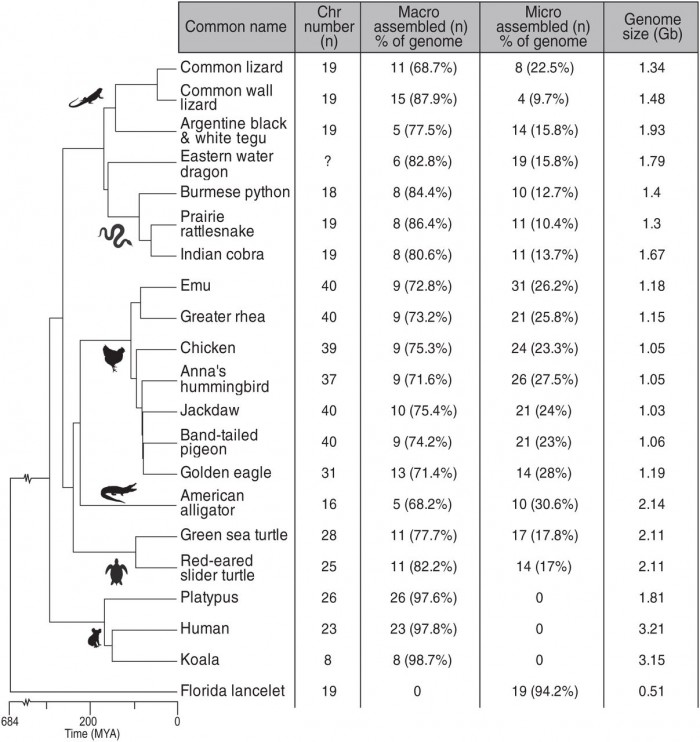 | Common name | Chr number (n) | Macro assembled (n) % of genome | Micro assembled (n) % of genome | Genome size (Gb) |
|---|---|---|---|---|
| Common lizard | 19 | 11 (68.7%) | 8 (22.5%) | 1.34 |
| Common wall lizard | 19 | 15 (87.9%) | 4 (9.7%) | 1.48 |
| Argentine black & white tegu | 19 | 5 (77.5%) | 14 (15.8%) | 1.93 |
| Eastern water dragon | ? | 6 (82.8%) | 19 (15.8%) | 1.79 |
| Burmese python | 18 | 8 (84.4%) | 10 (12.7%) | 1.4 |
| Prairie rattlesnake | 19 | 8 (86.4%) | 11 (10.4%) | 1.3 |
| Indian cobra | 19 | 8 (80.6%) | 11 (13.7%) | 1.67 |
| Emu | 40 | 9 (72.8%) | 31 (26.2%) | 1.18 |
| Greater rhea | 40 | 9 (73.2%) | 21 (25.8%) | 1.15 |
| Chicken | 39 | 9 (75.3%) | 24 (23.3%) | 1.05 |
| Anna's hummingbird | 37 | 9 (71.6%) | 26 (27.5%) | 1.05 |
| Jackdaw | 40 | 10 (75.4%) | 21 (24%) | 1.03 |
| Band-tailed pigeon | 40 | 9 (74.2%) | 21 (23%) | 1.06 |
| Golden eagle | 31 | 13 (71.4%) | 14 (28%) | 1.19 |
| American alligator | 16 | 5 (68.2%) | 10 (30.6%) | 2.14 |
| Green sea turtle | 28 | 11 (77.7%) | 17 (17.8%) | 2.11 |
| Red-eared slider turtle | 25 | 11 (82.2%) | 14 (17%) | 2.11 |
| Platypus | 26 | 26 (97.6%) | 0 | 1.81 |
| Human | 23 | 23 (97.8%) | 0 | 3.21 |
| Koala | 8 | 8 (98.7%) | 0 | 3.15 |
| Florida lancelet | 19 | 0 | 19 (94.2%) | 0.51 |

684 200 0
Time (MYA)